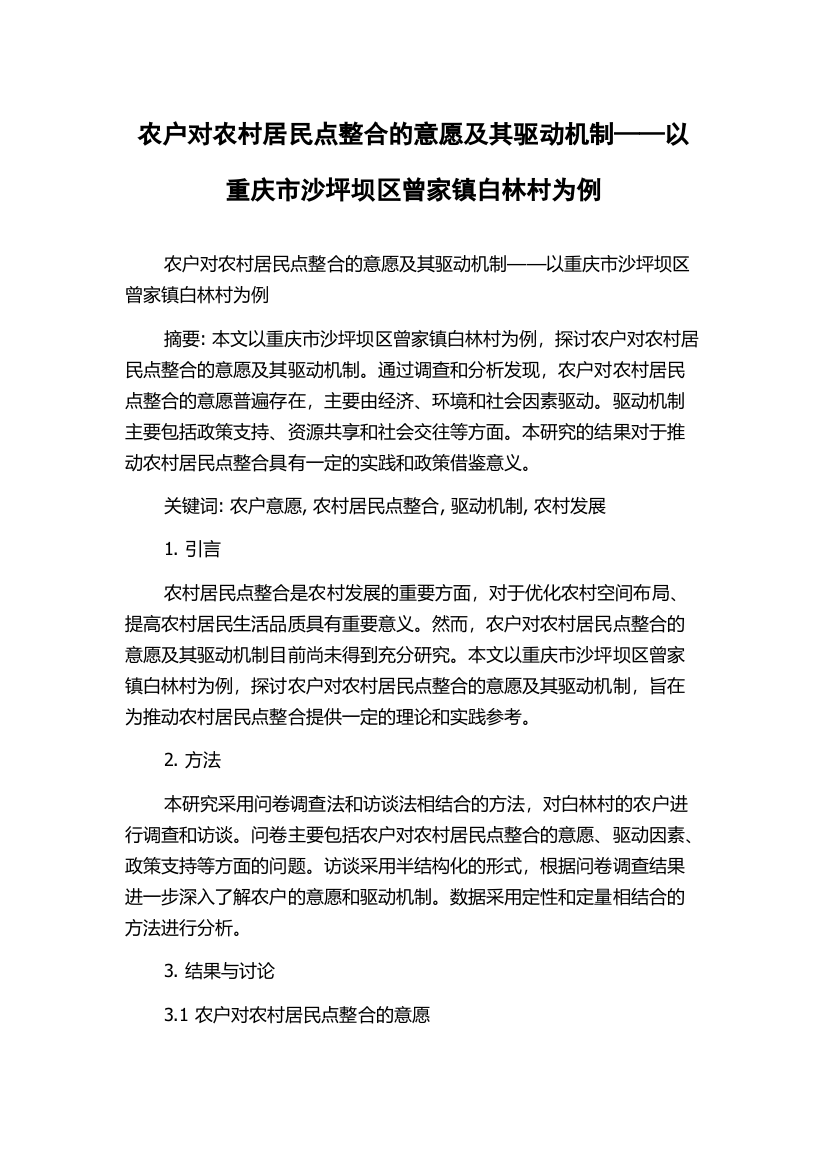 农户对农村居民点整合的意愿及其驱动机制——以重庆市沙坪坝区曾家镇白林村为例

农户对农村居民点整合的意愿及其驱动机制——以重庆市沙坪坝区曾家镇白林村为例

摘要: 本文以重庆市沙坪坝区曾家镇白林村为例，探讨农户对农村居民点整合的意愿及其驱动机制。通过调查和分析发现，农户对农村居民点整合的意愿普遍存在，主要由经济、环境和社会因素驱动。驱动机制主要包括政策支持、资源共享和社会交往等方面。本研究的结果对于推动农村居民点整合具有一定的实践和政策借鉴意义。

关键词: 农户意愿, 农村居民点整合, 驱动机制, 农村发展

1. 引言

农村居民点整合是农村发展的重要方面，对于优化农村空间布局、提高农村居民生活品质具有重要意义。然而，农户对农村居民点整合的意愿及其驱动机制目前尚未得到充分研究。本文以重庆市沙坪坝区曾家镇白林村为例，探讨农户对农村居民点整合的意愿及其驱动机制，旨在为推动农村居民点整合提供一定的理论和实践参考。

2. 方法

本研究采用问卷调查法和访谈法相结合的方法，对白林村的农户进行调查和访谈。问卷主要包括农户对农村居民点整合的意愿、驱动因素、政策支持等方面的问题。访谈采用半结构化的形式，根据问卷调查结果进一步深入了解农户的意愿和驱动机制。数据采用定性和定量相结合的方法进行分析。

3. 结果与讨论

3.1 农户对农村居民点整合的意愿